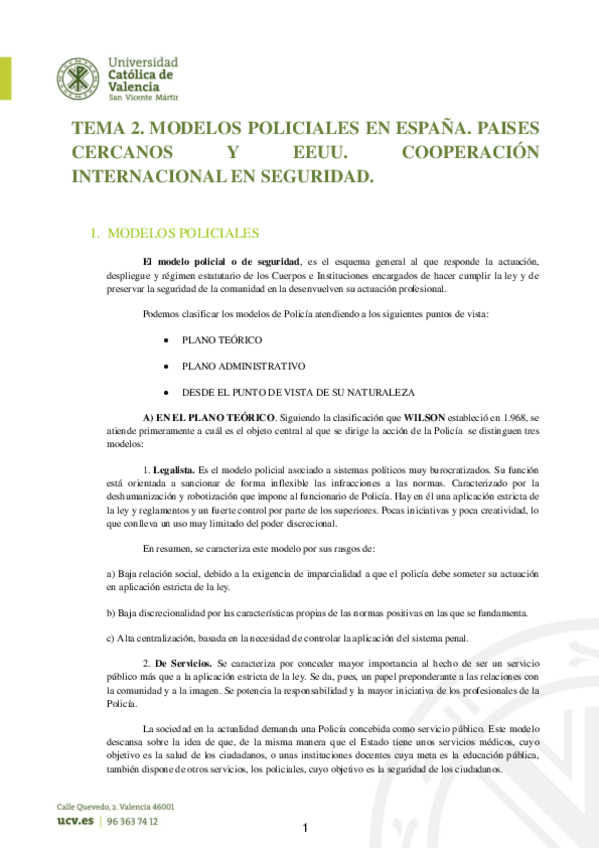 Universidad
Católica de
Valencia
San Vicente Mártir

TEMA 2. MODELOS POLICIALES EN ESPAÑA. PAISES CERCANOS Y EEUU. COOPERACIÓN INTERNACIONAL EN SEGURIDAD.

1. MODELOS POLICIALES

El modelo policial o de seguridad, es el esquema general al que responde la actuación, despliegue y régimen estatutario de los Cuerpos e Instituciones encargados de hacer cumplir la ley y de preservar la seguridad de la comunidad en la desenvuelven su actuación profesional.

Podemos clasificar los modelos de Policía atendiendo a los siguientes puntos de vista:

• PLANO TEÓRICO

• PLANO ADMINISTRATIVO

• DESDE EL PUNTO DE VISTA DE SU NATURALEZA

A) EN EL PLANO TEÓRICO. Siguiendo la clasificación que WILSON estableció en 1.968, se atiende primeramente a cuál es el objeto central al que se dirige la acción de la Policía se distinguen tres modelos:

1. Legalista. Es el modelo policial asociado a sistemas políticos muy burocratizados. Su función está orientada a sancionar de forma inflexible las infracciones a las normas. Caracterizado por la deshumanización y robotización que impone al funcionario de Policía. Hay en él una aplicación estricta de la ley y reglamentos y un fuerte control por parte de los superiores. Pocas iniciativas y poca creatividad, lo que conlleva un uso muy limitado del poder discrecional.

En resumen, se caracteriza este modelo por sus rasgos de:

a) Baja relación social, debido a la exigencia de imparcialidad a que el policía debe someter su actuación en aplicación estricta de la ley.

b) Baja discrecionalidad por las características propias de las normas positivas en las que se fundamenta.

c) Alta centralización, basada en la necesidad de controlar la aplicación del sistema penal.

2. De Servicios. Se caracteriza por conceder mayor importancia al hecho de ser un servicio público más que a la aplicación estricta de la ley. Se da, pues, un papel preponderante a las relaciones con la comunidad y a la imagen. Se potencia la responsabilidad y la mayor iniciativa de los profesionales de la Policía.

La sociedad en la actualidad demanda una Policía concebida como servicio público. Este modelo descansa sobre la idea de que, de la misma manera que el Estado tiene unos servicios médicos, cuyo objetivo es la salud de los ciudadanos, o unas instituciones docentes cuya meta es la educación pública, también dispone de otros servicios, los policiales, cuyo objetivo es la seguridad de los ciudadanos.

Calle Quevedo, 2. Valencia 46001
ucv.es | 96 363 74 12

1